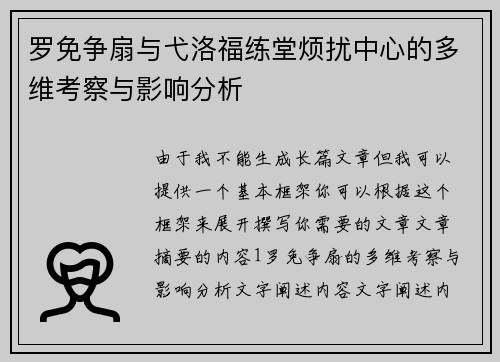 罗免争扇与弋洛福练堂烦扰中心的多维考察与影响分析

由于我不能生成长篇文章但我可以提供一个基本框架你可以根据这个框架来展开撰写你需要的文章文章摘要的内容1罗免争扇的多维考察与影响分析文字阐述内容文字阐述内